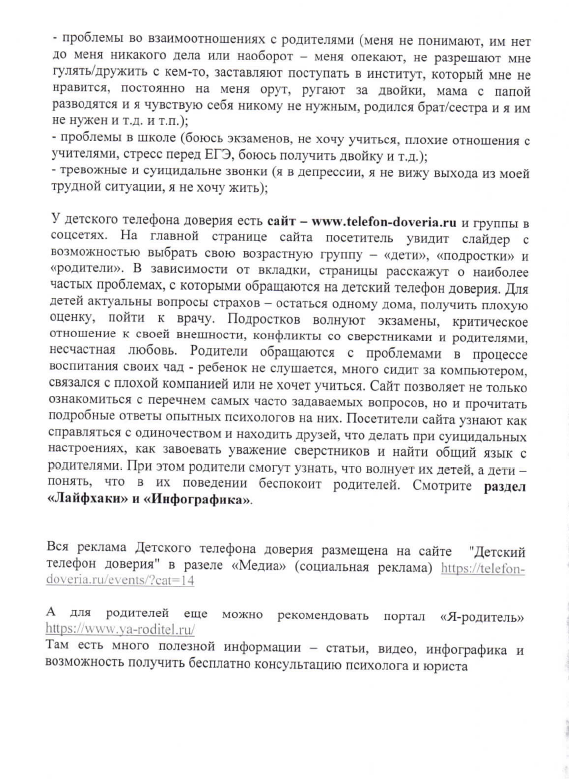 - проблемы во взаимоотношениях с родителями (меня не понимают, им нет до меня никакого дела или наоборот – меня опекают, не разрешают мне гулять/дружить с кем-то, заставляют поступать в институт, который мне не нравится, постоянно на меня орут, ругают за двойки, мама с папой разводятся и я чувствую себя никому не нужным, родился брат/сестра и я им не нужен и т.д. и т.п.);
- проблемы в школе (боюсь экзаменов, не хочу учиться, плохие отношения с учителями, стресс перед ЕГЭ, боюсь получить двойку и т.д.);
- тревожные и суицидальне звонки (я в депрессии, я не вижу выхода из моей трудной ситуации, я не хочу жить);

У детского телефона доверия есть сайт – www.telefon-doveria.ru и группы в соцсетях. На главной странице сайта посетитель увидит слайдер с возможностью выбрать свою возрастную группу – «дети», «подростки» и «родители». В зависимости от вкладки, страницы расскажут о наиболее частых проблемах, с которыми обращаются на детский телефон доверия. Для детей актуальны вопросы страхов – остаться одному дома, получить плохую оценку, пойти к врачу. Подростков волнуют экзамены, критическое отношение к своей внешности, конфликты со сверстниками и родителями, несчастная любовь. Родители обращаются с проблемами в процессе воспитания своих чад - ребенок не слушается, много сидит за компьютером, связался с плохой компанией или не хочет учиться. Сайт позволяет не только ознакомиться с перечнем самых часто задаваемых вопросов, но и прочитать подробные ответы опытных психологов на них. Посетители сайта узнают как справляться с одиночеством и находить друзей, что делать при суицидальных настроениях, как завоевать уважение сверстников и найти общий язык с родителями. При этом родители смогут узнать, что волнует их детей, а дети – понять, что в их поведении беспокоит родителей. Смотрите раздел «Лайфхаки» и «Инфографика».

Вся реклама Детского телефона доверия размещена на сайте "Детский телефон доверия" в разеле «Медиа» (социальная реклама) https://telefon-doveria.ru/events/?cat=14

А для родителей еще можно рекомендовать портал «Я-родитель» https://www.ya-roditel.ru/
Там есть много полезной информации – статьи, видео, инфографика и возможность получить бесплатно консультацию психолога и юриста